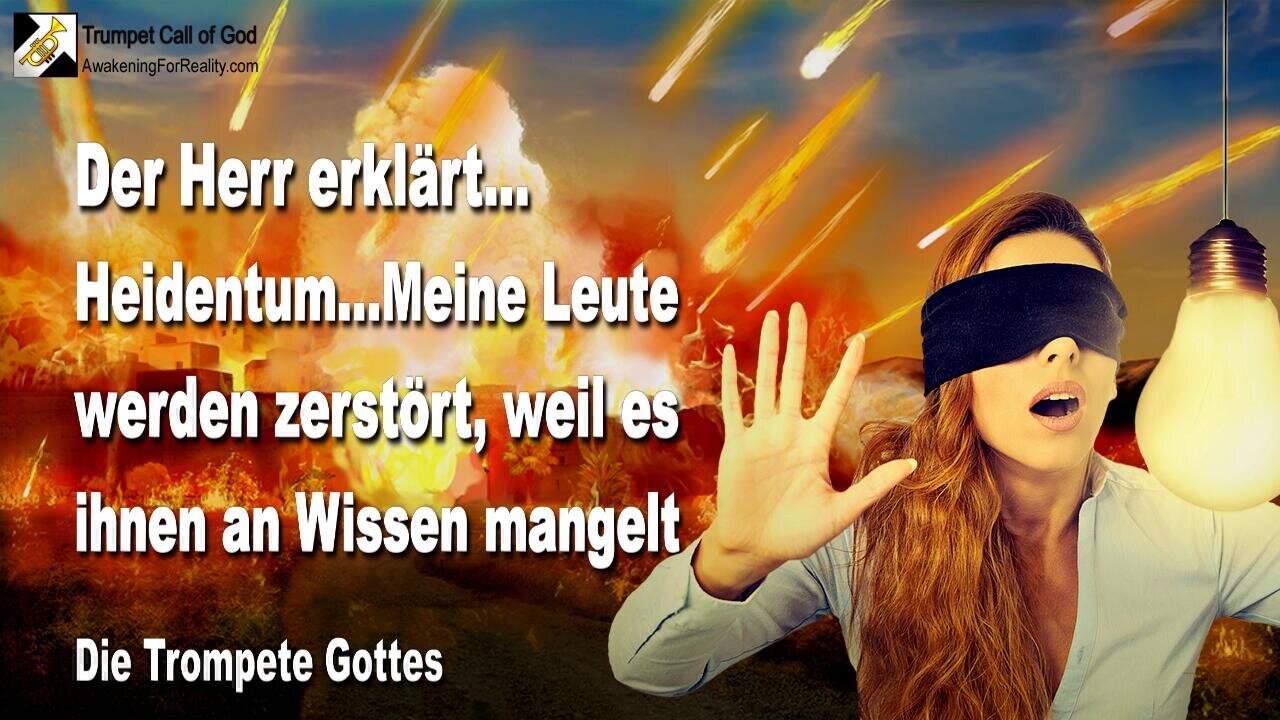 Trumpet Call of God
AwakeningForReality.com

Der Herr erklärt... Heidentum...Meine Leute werden zerstört, weil es ihnen an Wissen mangelt

Die Trompete Gottes